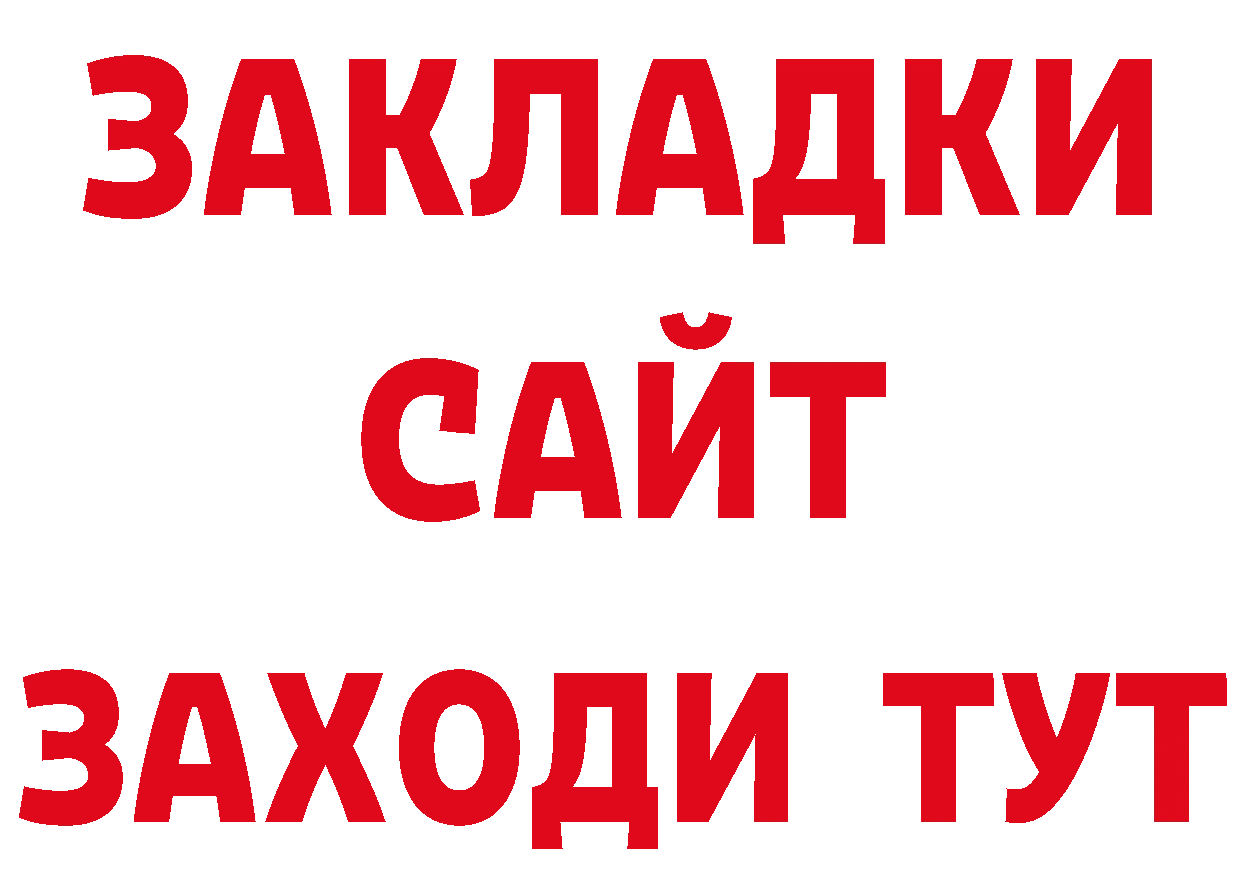 ЗАКЛАДКИ
САЙТ
ЗАХОДИ ТУТ